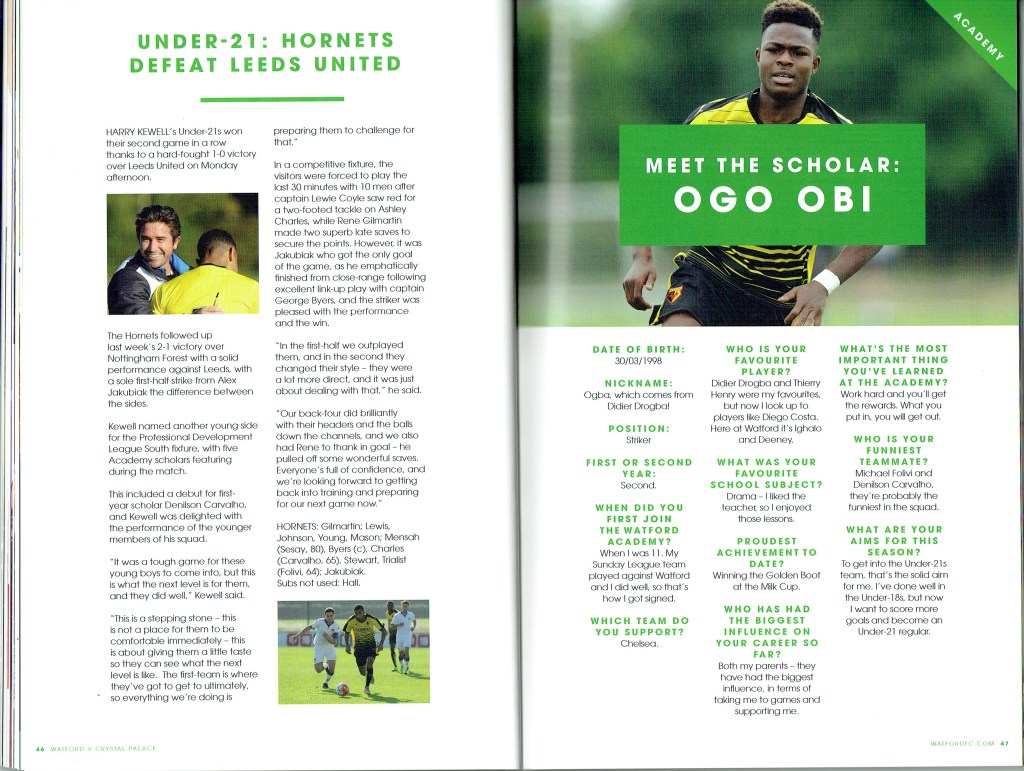 UNDER-21: HORNETS DEFEAT LEEDS UNITED

HARRY KEWELL's Under-21s won their second game in a row thanks to a hard-fought 1-0 victory over Leeds United on Monday afternoon.

The Hornets followed up last week's 2-1 victory over Nottingham Forest with a solid performance against Leeds, with a sole first-half strike from Alex Jakubiak the difference between the sides.

Kewell named another young side for the Professional Development League South fixture, with five Academy scholars featuring during the match.

This included a debut for first-year scholar Denilson Carvalho, and Kewell was delighted with the performance of the younger members of his squad.

"It was a tough game for these young boys to come into, but this is what the next level is for them, and they did well," Kewell said.

"This is a stepping stone – this is not a place for them to be comfortable immediately – this is about giving them a little taste so they can see what the next level is like. The first-team is where they've got to get to ultimately, so everything we're doing is preparing them to challenge for that."

In a competitive fixture, the visitors were forced to play the last 30 minutes with 10 men after captain Lewie Coyle saw red for a two-footed tackle on Ashley Charles, while Rene Gilmartin made two superb late saves to secure the points. However, it was Jakubiak who got the only goal of the game, as he emphatically finished from close-range following excellent link-up play with captain George Byers, and the striker was pleased with the performance and the win.

"In the first-half we outplayed them, and in the second they changed their style – they were a lot more direct, and it was just about dealing with that," he said.

"Our back-four did brilliantly with their headers and the balls down the channels, and we also had Rene to thank in goal – he pulled off some wonderful saves. Everyone's full of confidence, and we're looking forward to getting back into training and preparing for our next game now."

HORNETS: Gilmartin; Lewis, Johnson, Young, Mason; Mensah (Sesay, 80), Byers (c), Charles (Carvalho, 65), Stewart, Trialist (Folivi, 64); Jakubiak. Subs not used: Hall.

46 WATFORD V CRYSTAL PALACE

ACADEMY

MEET THE SCHOLAR: OGO OBI

DATE OF BIRTH:
30/03/1998

NICKNAME:
Ogba, which comes from Didier Drogba!

POSITION:
Striker

FIRST OR SECOND YEAR:
Second.

WHEN DID YOU FIRST JOIN THE WATFORD ACADEMY?
When I was 11. My Sunday League team played against Watford and I did well, so that's how I got signed.

WHICH TEAM DO YOU SUPPORT?
Chelsea.

WHO IS YOUR FAVOURITE PLAYER?
Didier Drogba and Thierry Henry were my favourites, but now I look up to players like Diego Costa. Here at Watford it's Ighalo and Deeney.

WHAT WAS YOUR FAVOURITE SCHOOL SUBJECT?
Drama – I liked the teacher, so I enjoyed those lessons.

PROUDEST ACHIEVEMENT TO DATE?
Winning the Golden Boot at the Milk Cup.

WHO HAS HAD THE BIGGEST INFLUENCE ON YOUR CAREER SO FAR?
Both my parents – they have had the biggest influence, in terms of taking me to games and supporting me.

WHAT'S THE MOST IMPORTANT THING YOU'VE LEARNED AT THE ACADEMY?
Work hard and you'll get the rewards. What you put in, you will get out.

WHO IS YOUR FUNNIEST TEAMMATE?
Michael Folivi and Denilson Carvalho, they're probably the funniest in the squad.

WHAT ARE YOUR AIMS FOR THIS SEASON?
To get into the Under-21s team, that's the solid aim for me. I've done well in the Under-18s, but now I want to score more goals and become an Under-21 regular.

WATFORDFC.COM 47